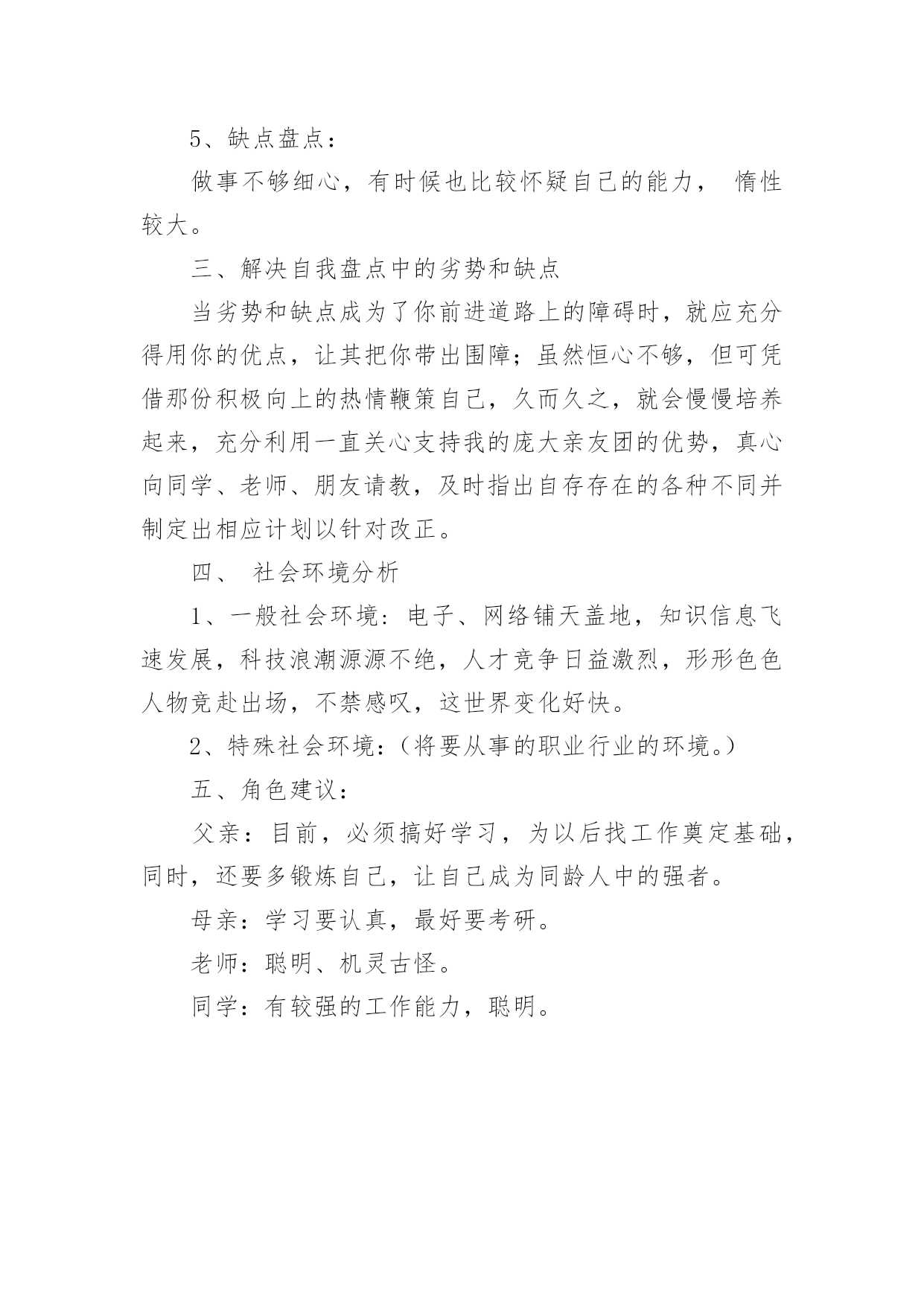 5、缺点盘点：

做事不够细心，有时候也比较怀疑自己的能力， 惰性较大。

三、解决自我盘点中的劣势和缺点

当劣势和缺点成为了你前进道路上的障碍时，就应充分得用你的优点，让其把你带出围障；虽然恒心不够，但可凭借那份积极向上的热情鞭策自己，久而久之，就会慢慢培养起来，充分利用一直关心支持我的庞大亲友团的优势，真心向同学、老师、朋友请教，及时指出自存存在的各种不同并制定出相应计划以针对改正。

四、 社会环境分析

1、一般社会环境：电子、网络铺天盖地，知识信息飞速发展，科技浪潮源源不绝，人才竞争日益激烈，形形色色人物竞赴出场，不禁感叹，这世界变化好快。

2、特殊社会环境：(将要从事的职业行业的环境。)

五、角色建议：

父亲：目前，必须搞好学习，为以后找工作奠定基础，同时，还要多锻炼自己，让自己成为同龄人中的强者。

母亲：学习要认真，最好要考研。

老师：聪明、机灵古怪。

同学：有较强的工作能力，聪明。